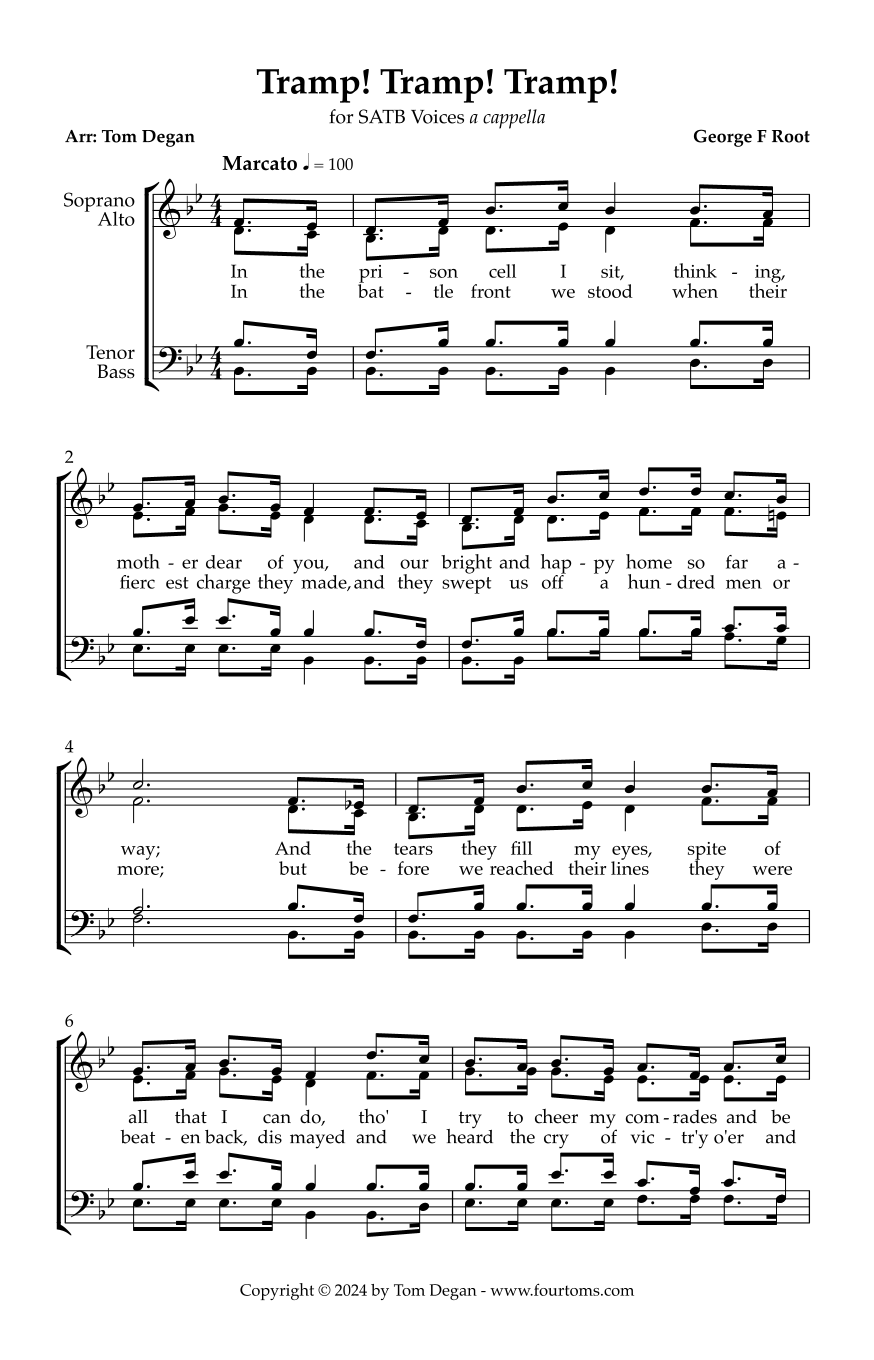 Tramp! Tramp! Tramp!

for SATB Voices a cappella

Arr: Tom Degan

George F Root

Marcato ♩ = 100

Soprano
Alto

Tenor
Bass

In the pri - son cell I sit, think - ing,
In the bat - tle front we stood when their

2

moth - er dear of you, and our bright and hap - py home so far a -
fierc est charge they made, and they swept us off a hun - dred men or

4

way; And the tears they fill my eyes, spite of
more; but be - fore we reached their lines they were

6

all that I can do, tho' I try to cheer my com - rades and be
beat - en back, dis mayed and we heard the cry of vic - tr'y o'er and

Copyright © 2024 by Tom Degan - www.fourtoms.com